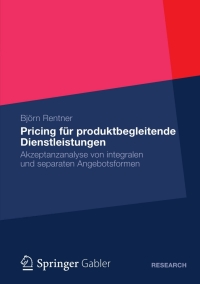 Björn Rentner

Pricing für produktbegleitende Dienstleistungen

Akzeptanzanalyse von integralen und separaten Angebotsformen

Springer Gabler

RESEARCH